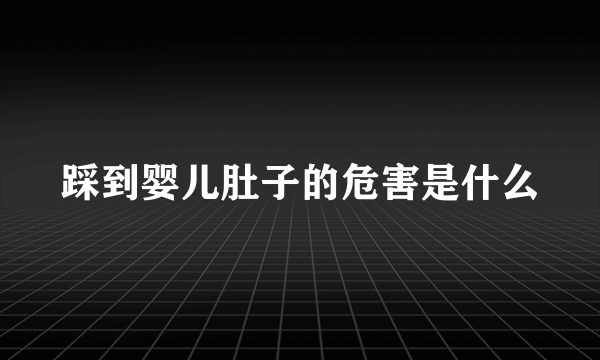 踩到婴儿肚子的危害是什么